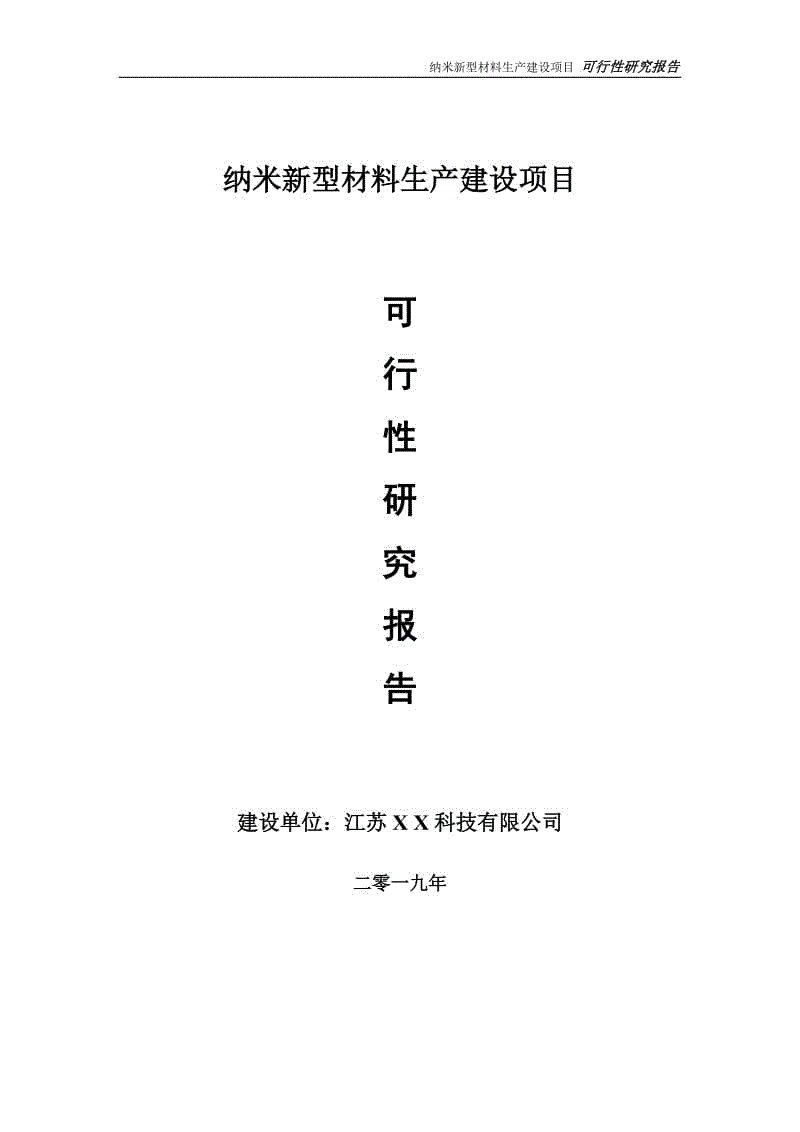 纳米新型材料生产建设项目 可行性研究报告

纳米新型材料生产建设项目

可
行
性
研
究
报
告

建设单位：江苏 X X 科技有限公司

二零一九年